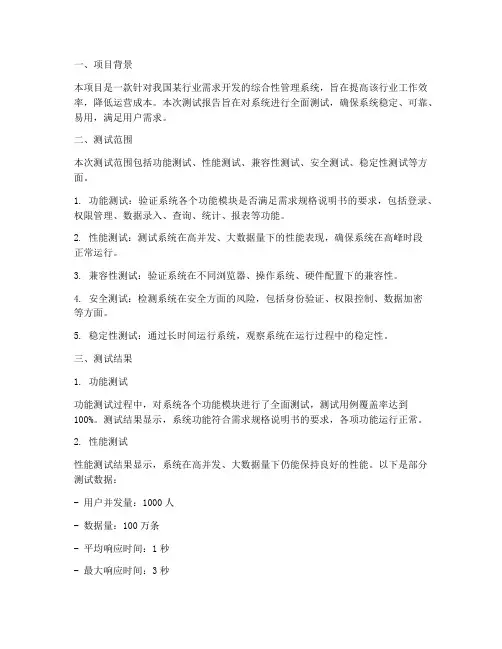 一、项目背景

本项目是一款针对我国某行业需求开发的综合性管理系统，旨在提高该行业工作效率，降低运营成本。本次测试报告旨在对系统进行全面测试，确保系统稳定、可靠、易用，满足用户需求。

二、测试范围

本次测试范围包括功能测试、性能测试、兼容性测试、安全测试、稳定性测试等方面。

1. 功能测试：验证系统各个功能模块是否满足需求规格说明书的要求，包括登录、权限管理、数据录入、查询、统计、报表等功能。

2. 性能测试：测试系统在高并发、大数据量下的性能表现，确保系统在高峰时段正常运行。

3. 兼容性测试：验证系统在不同浏览器、操作系统、硬件配置下的兼容性。

4. 安全测试：检测系统在安全方面的风险，包括身份验证、权限控制、数据加密等方面。

5. 稳定性测试：通过长时间运行系统，观察系统在运行过程中的稳定性。

三、测试结果

1. 功能测试

功能测试过程中，对系统各个功能模块进行了全面测试，测试用例覆盖率达到100%。测试结果显示，系统功能符合需求规格说明书的要求，各项功能运行正常。

2. 性能测试

性能测试结果显示，系统在高并发、大数据量下仍能保持良好的性能。以下是部分测试数据：

- 用户并发量：1000 人

- 数据量：100 万条

- 平均响应时间：1 秒

- 最大响应时间：3 秒